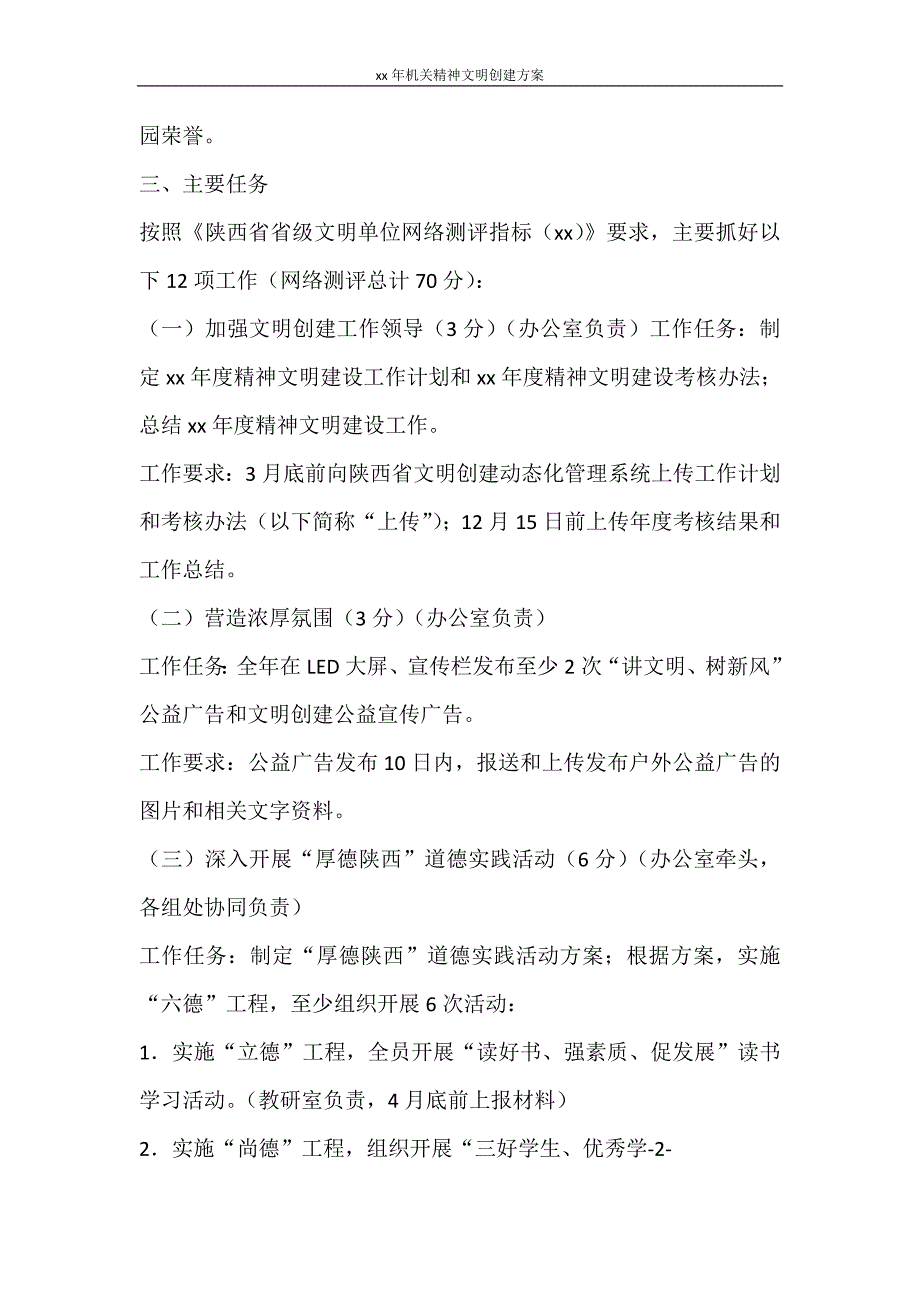 xx 年机关精神文明创建方案

园荣誉。

三、主要任务

按照《陕西省省级文明单位网络测评指标（xx)》要求，主要抓好以下 12 项工作（网络测评总计 70 分）：

（一）加强文明创建工作领导（3 分）（办公室负责）工作任务：制定 xx 年度精神文明建设工作计划和 xx 年度精神文明建设考核办法；总结 xx 年度精神文明建设工作。

工作要求：3 月底前向陕西省文明创建动态化管理系统上传工作计划和考核办法（以下简称“上传”)；12 月 15 日前上传年度考核结果和工作总结。

（二）营造浓厚氛围（3 分）（办公室负责）

工作任务：全年在 LED 大屏、宣传栏发布至少 2 次“讲文明、树新风”公益广告和文明创建公益宣传广告。

工作要求：公益广告发布 10 日内，报送和上传发布户外公益广告的图片和相关文字资料。

（三）深入开展“厚德陕西”道德实践活动（6 分）（办公室牵头，各组处协同负责）

工作任务：制定“厚德陕西”道德实践活动方案；根据方案，实施“六德”工程，至少组织开展 6 次活动：

1．实施“立德”工程，全员开展“读好书、强素质、促发展”读书学习活动。(教研室负责，4 月底前上报材料）

2．实施“尚德”工程，组织开展“三好学生、优秀学-2-